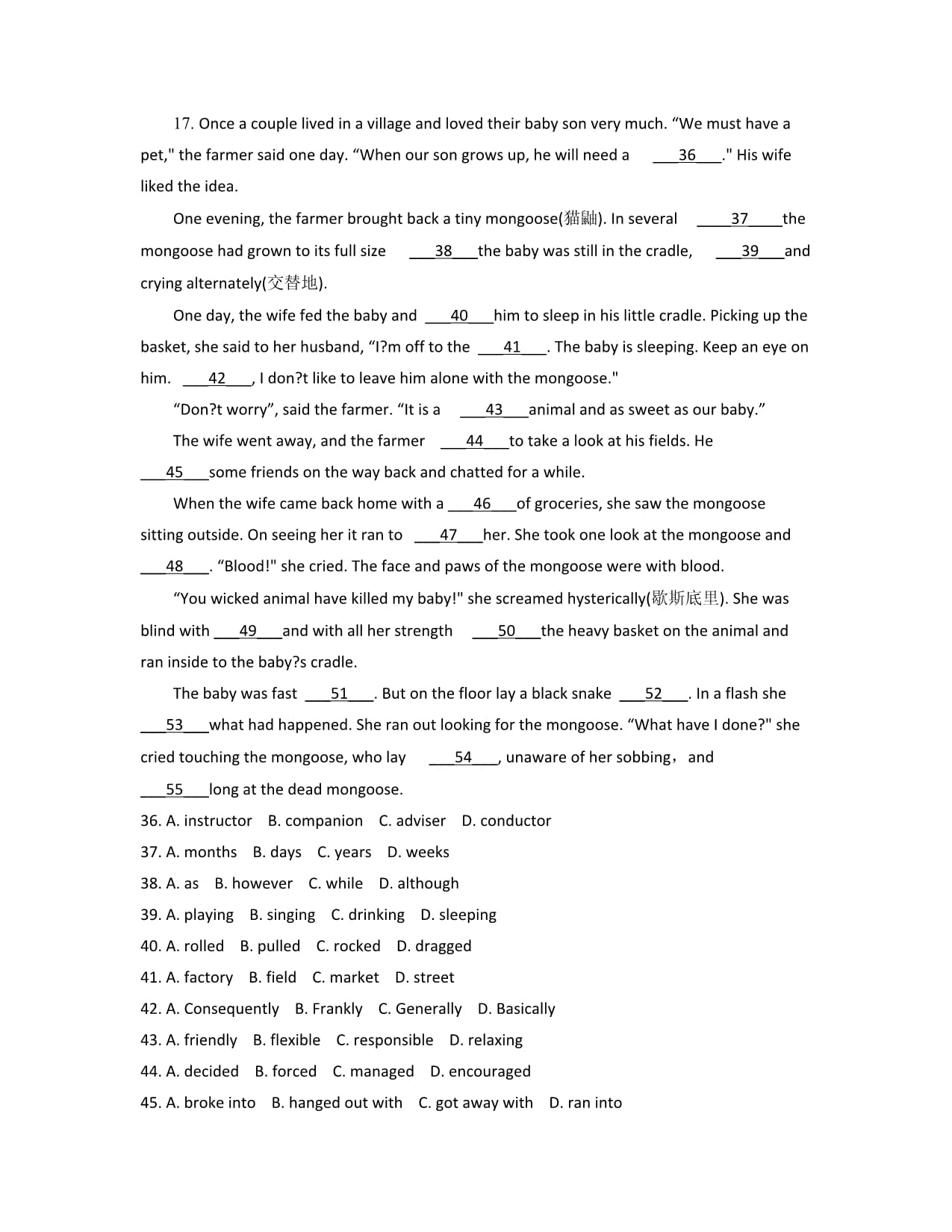 17. Once a couple lived in a village and loved their baby son very much. “We must have a pet," the farmer said one day. “When our son grows up, he will need a ___36___." His wife liked the idea.

One evening, the farmer brought back a tiny mongoose(猫鼬). In several ____37____the mongoose had grown to its full size ___38___the baby was still in the cradle, ___39___and crying alternately(交替地).

One day, the wife fed the baby and ___40___him to sleep in his little cradle. Picking up the basket, she said to her husband, “I?m off to the ___41___. The baby is sleeping. Keep an eye on him. ___42___, I don?t like to leave him alone with the mongoose."

“Don?t worry”, said the farmer. “It is a ___43___animal and as sweet as our baby.”

The wife went away, and the farmer ___44___to take a look at his fields. He ___45___some friends on the way back and chatted for a while.

When the wife came back home with a ___46___of groceries, she saw the mongoose sitting outside. On seeing her it ran to ___47___her. She took one look at the mongoose and ___48___. “Blood!" she cried. The face and paws of the mongoose were with blood.

“You wicked animal have killed my baby!" she screamed hysterically(歇斯底里). She was blind with ___49___and with all her strength ___50___the heavy basket on the animal and ran inside to the baby?s cradle.

The baby was fast ___51___. But on the floor lay a black snake ___52___. In a flash she ___53___what had happened. She ran out looking for the mongoose. “What have I done?" she cried touching the mongoose, who lay ___54___, unaware of her sobbing，and ___55___long at the dead mongoose.

36. A. instructor B. companion C. adviser D. conductor
37. A. months B. days C. years D. weeks
38. A. as B. however C. while D. although
39. A. playing B. singing C. drinking D. sleeping
40. A. rolled B. pulled C. rocked D. dragged
41. A. factory B. field C. market D. street
42. A. Consequently B. Frankly C. Generally D. Basically
43. A. friendly B. flexible C. responsible D. relaxing
44. A. decided B. forced C. managed D. encouraged
45. A. broke into B. hanged out with C. got away with D. ran into